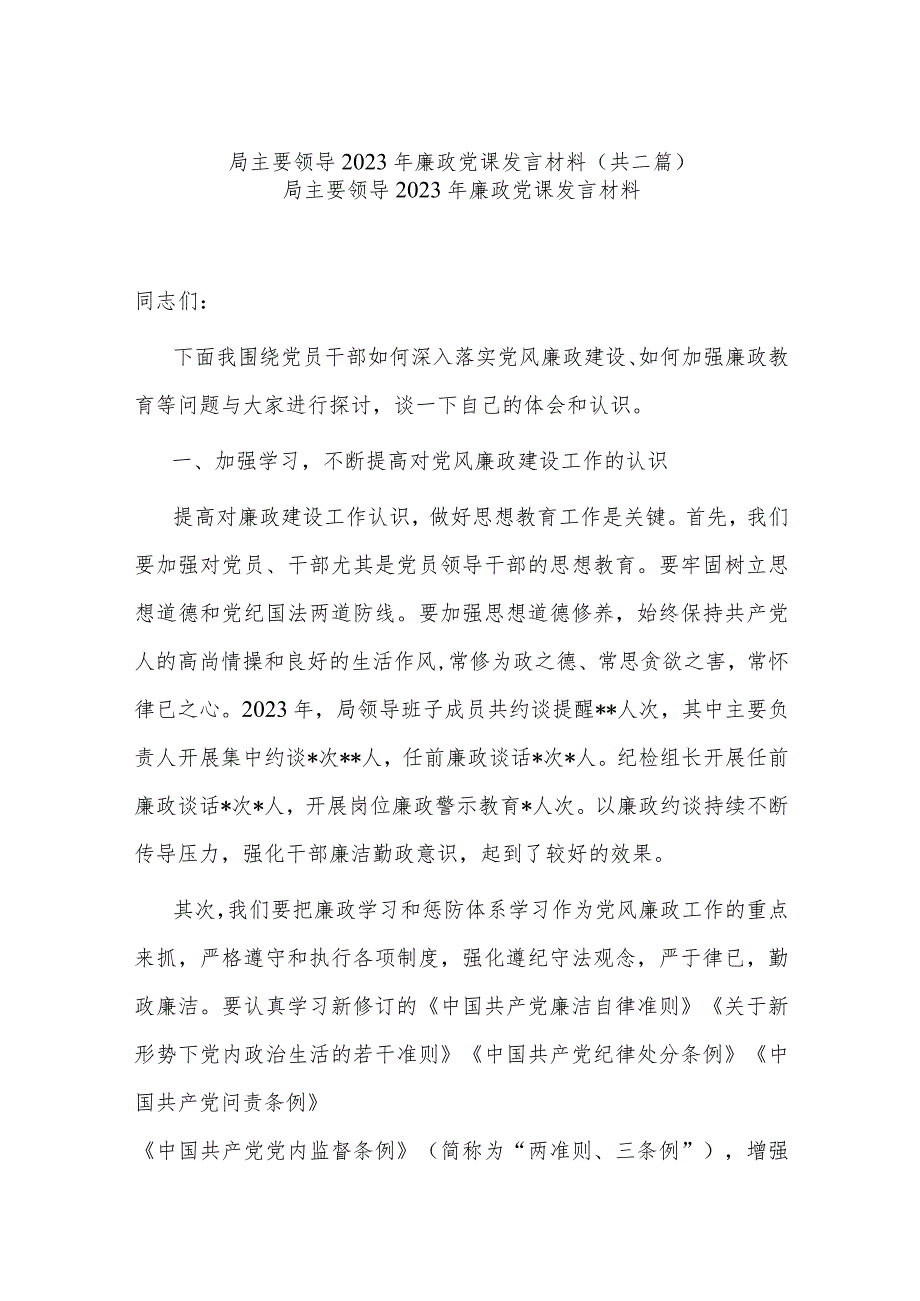 局主要领导2023年廉政党课发言材料（共二篇）
局主要领导2023年廉政党课发言材料

同志们：

下面我围绕党员干部如何深入落实党风廉政建设、如何加强廉政教育等问题与大家进行探讨，谈一下自己的体会和认识。

一、加强学习，不断提高对党风廉政建设工作的认识

提高对廉政建设工作认识，做好思想教育工作是关键。首先，我们要加强对党员、干部尤其是党员领导干部的思想教育。要牢固树立思想道德和党纪国法两道防线。要加强思想道德修养，始终保持共产党人的高尚情操和良好的生活作风，常修为政之德、常思贪欲之害，常怀律已之心。2023年，局领导班子成员共约谈提醒**人次，其中主要负责人开展集中约谈*次**人，任前廉政谈话*次*人。纪检组长开展任前廉政谈话*次*人，开展岗位廉政警示教育*人次。以廉政约谈持续不断传导压力，强化干部廉洁勤政意识，起到了较好的效果。

其次，我们要把廉政学习和惩防体系学习作为党风廉政工作的重点来抓，严格遵守和执行各项制度，强化遵纪守法观念，严于律已，勤政廉洁。要认真学习新修订的《中国共产党廉洁自律准则》《关于新形势下党内政治生活的若干准则》《中国共产党纪律处分条例》《中国共产党问责条例》
《中国共产党党内监督条例》（简称为“两准则、三条例”），增强